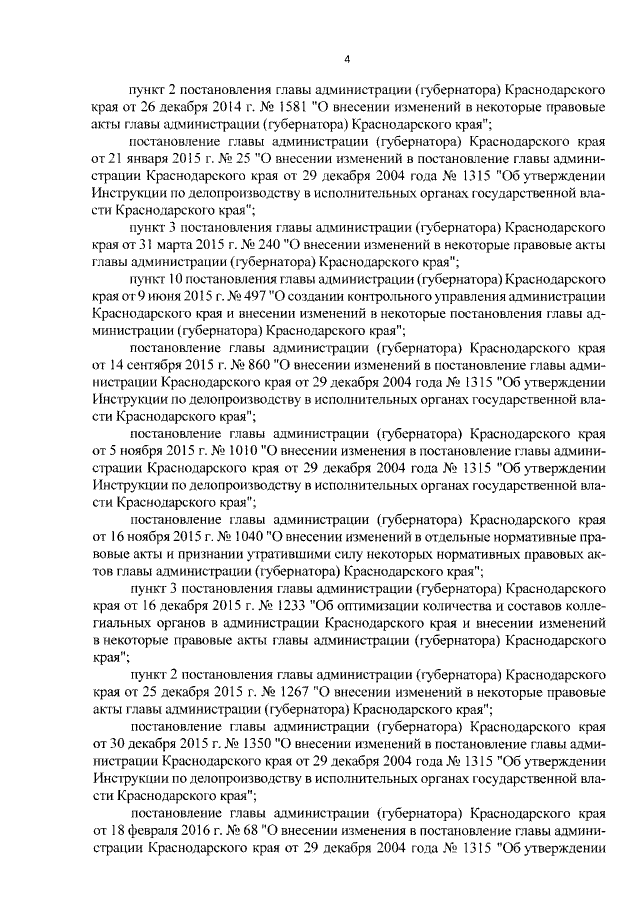 4

пункт 2 постановления главы администрации (губернатора) Краснодарского края от 26 декабря 2014 г. № 1581 "О внесении изменений в некоторые правовые акты главы администрации (губернатора) Краснодарского края";

постановление главы администрации (губернатора) Краснодарского края от 21 января 2015 г. № 25 "О внесении изменений в постановление главы администрации Краснодарского края от 29 декабря 2004 года № 1315 "Об утверждении Инструкции по делопроизводству в исполнительных органах государственной власти Краснодарского края";

пункт 3 постановления главы администрации (губернатора) Краснодарского края от 31 марта 2015 г. № 240 "О внесении изменений в некоторые правовые акты главы администрации (губернатора) Краснодарского края";

пункт 10 постановления главы администрации (губернатора) Краснодарского края от 9 июня 2015 г. № 497 "О создании контрольного управления администрации Краснодарского края и внесении изменений в некоторые постановления главы администрации (губернатора) Краснодарского края";

постановление главы администрации (губернатора) Краснодарского края от 14 сентября 2015 г. № 860 "О внесении изменений в постановление главы администрации Краснодарского края от 29 декабря 2004 года № 1315 "Об утверждении Инструкции по делопроизводству в исполнительных органах государственной власти Краснодарского края";

постановление главы администрации (губернатора) Краснодарского края от 5 ноября 2015 г. № 1010 "О внесении изменения в постановление главы администрации Краснодарского края от 29 декабря 2004 года № 1315 "Об утверждении Инструкции по делопроизводству в исполнительных органах государственной власти Краснодарского края";

постановление главы администрации (губернатора) Краснодарского края от 16 ноября 2015 г. № 1040 "О внесении изменений в отдельные нормативные правовые акты и признании утратившими силу некоторых нормативных правовых актов главы администрации (губернатора) Краснодарского края";

пункт 3 постановления главы администрации (губернатора) Краснодарского края от 16 декабря 2015 г. № 1233 "Об оптимизации количества и составов коллегиальных органов в администрации Краснодарского края и внесении изменений в некоторые правовые акты главы администрации (губернатора) Краснодарского края";

пункт 2 постановления главы администрации (губернатора) Краснодарского края от 25 декабря 2015 г. № 1267 "О внесении изменений в некоторые правовые акты главы администрации (губернатора) Краснодарского края";

постановление главы администрации (губернатора) Краснодарского края от 30 декабря 2015 г. № 1350 "О внесении изменений в постановление главы администрации Краснодарского края от 29 декабря 2004 года № 1315 "Об утверждении Инструкции по делопроизводству в исполнительных органах государственной власти Краснодарского края";

постановление главы администрации (губернатора) Краснодарского края от 18 февраля 2016 г. № 68 "О внесении изменения в постановление главы администрации Краснодарского края от 29 декабря 2004 года № 1315 "Об утверждении